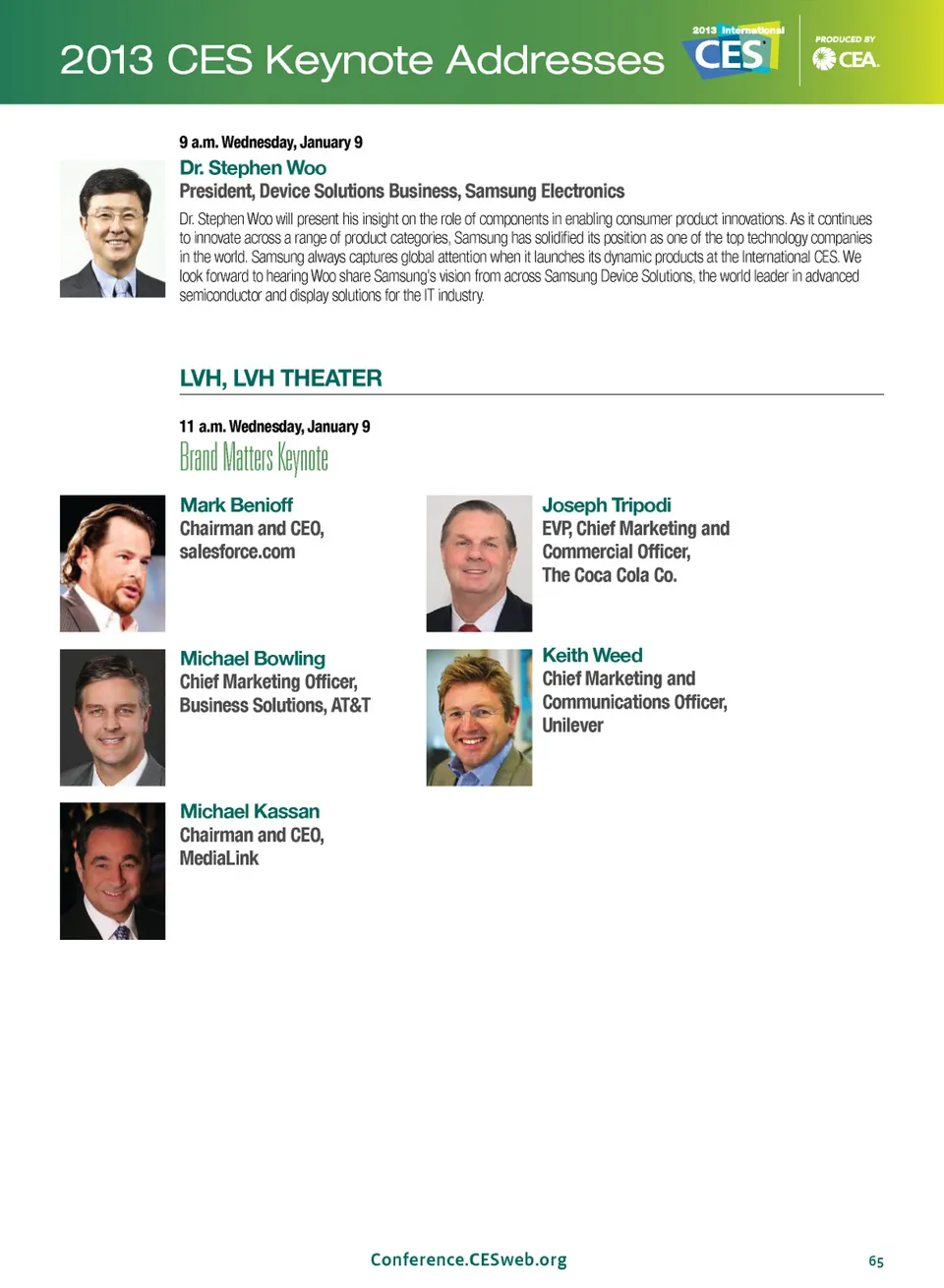 2013 CES Keynote Addresses

2013 International CES

PRODUCED BY CEA

9 a.m. Wednesday, January 9

Dr. Stephen Woo
President, Device Solutions Business, Samsung Electronics

Dr. Stephen Woo will present his insight on the role of components in enabling consumer product innovations. As it continues to innovate across a range of product categories, Samsung has solidified its position as one of the top technology companies in the world. Samsung always captures global attention when it launches its dynamic products at the International CES. We look forward to hearing Woo share Samsung's vision from across Samsung Device Solutions, the world leader in advanced semiconductor and display solutions for the IT industry.

LVH, LVH THEATER

11 a.m. Wednesday, January 9

Brand Matters Keynote

Mark Benioff
Chairman and CEO,
salesforce.com

Michael Bowling
Chief Marketing Officer,
Business Solutions, AT&T

Michael Kassan
Chairman and CEO,
MediaLink

Joseph Tripodi
EVP, Chief Marketing and
Commercial Officer,
The Coca Cola Co.

Keith Weed
Chief Marketing and
Communications Officer,
Unilever

Conference.CESweb.org

65